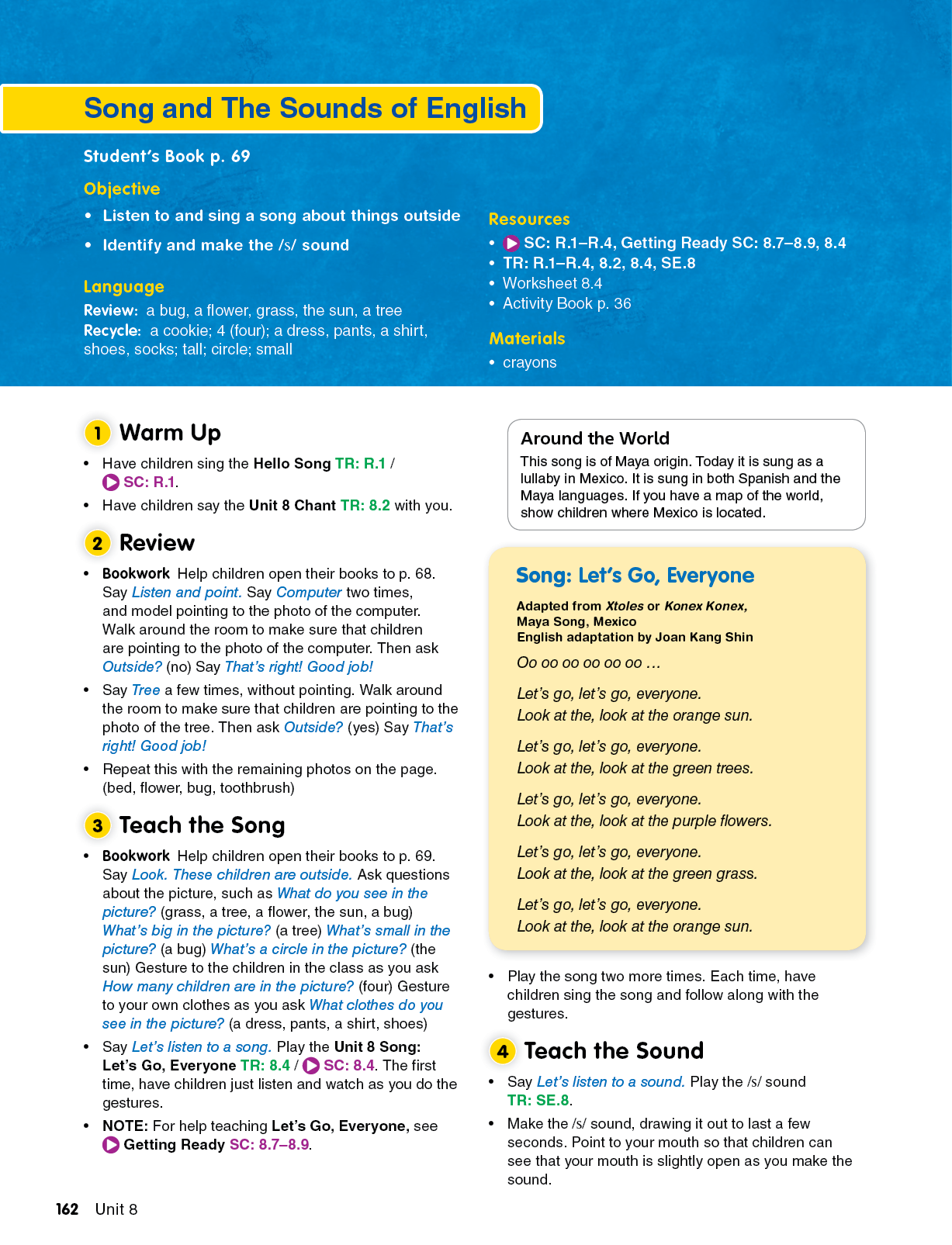 Song and The Sounds of English

Student's Book p. 69

Objective
• Listen to and sing a song about things outside
• Identify and make the /s/ sound

Language
Review: a bug, a flower, grass, the sun, a tree
Recycle: a cookie; 4 (four); a dress, pants, a shirt, shoes, socks; tall; circle; small

Resources
• SC: R.1–R.4, Getting Ready SC: 8.7–8.9, 8.4
• TR: R.1–R.4, 8.2, 8.4, SE.8
• Worksheet 8.4
• Activity Book p. 36

Materials
• crayons

1 Warm Up
• Have children sing the Hello Song TR: R.1 / SC: R.1.
• Have children say the Unit 8 Chant TR: 8.2 with you.

2 Review
• Bookwork Help children open their books to p. 68. Say Listen and point. Say Computer two times, and model pointing to the photo of the computer. Walk around the room to make sure that children are pointing to the photo of the computer. Then ask Outside? (no) Say That's right! Good job!
• Say Tree a few times, without pointing. Walk around the room to make sure that children are pointing to the photo of the tree. Then ask Outside? (yes) Say That's right! Good job!
• Repeat this with the remaining photos on the page. (bed, flower, bug, toothbrush)

3 Teach the Song
• Bookwork Help children open their books to p. 69. Say Look. These children are outside. Ask questions about the picture, such as What do you see in the picture? (grass, a tree, a flower, the sun, a bug) What's big in the picture? (a tree) What's small in the picture? (a bug) What's a circle in the picture? (the sun) Gesture to the children in the class as you ask How many children are in the picture? (four) Gesture to your own clothes as you ask What clothes do you see in the picture? (a dress, pants, a shirt, shoes)
• Say Let's listen to a song. Play the Unit 8 Song: Let's Go, Everyone TR: 8.4 / SC: 8.4. The first time, have children just listen and watch as you do the gestures.
• NOTE: For help teaching Let's Go, Everyone, see Getting Ready SC: 8.7–8.9.

Around the World
This song is of Maya origin. Today it is sung as a lullaby in Mexico. It is sung in both Spanish and the Maya languages. If you have a map of the world, show children where Mexico is located.

Song: Let's Go, Everyone
Adapted from Xtoles or Konex Konex, Maya Song, Mexico
English adaptation by Joan Kang Shin
Oo oo oo oo oo oo …

Let's go, let's go, everyone.
Look at the, look at the orange sun.

Let's go, let's go, everyone.
Look at the, look at the green trees.

Let's go, let's go, everyone.
Look at the, look at the purple flowers.

Let's go, let's go, everyone.
Look at the, look at the green grass.

Let's go, let's go, everyone.
Look at the, look at the orange sun.

• Play the song two more times. Each time, have children sing the song and follow along with the gestures.

4 Teach the Sound
• Say Let's listen to a sound. Play the /s/ sound TR: SE.8.
• Make the /s/ sound, drawing it out to last a few seconds. Point to your mouth so that children can see that your mouth is slightly open as you make the sound.

162 Unit 8